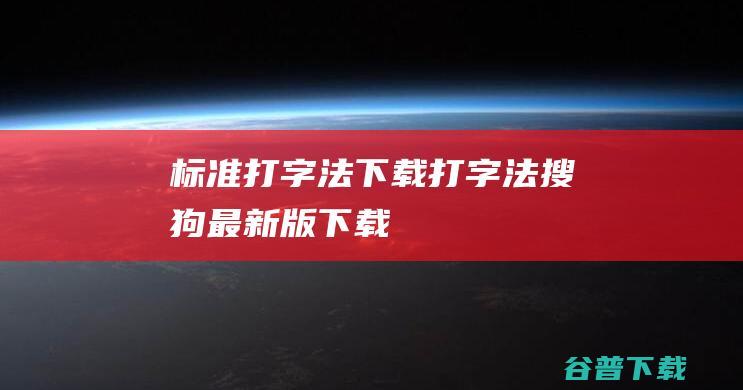 标准打字法下载打字法搜狗最新版下载

谷普下载